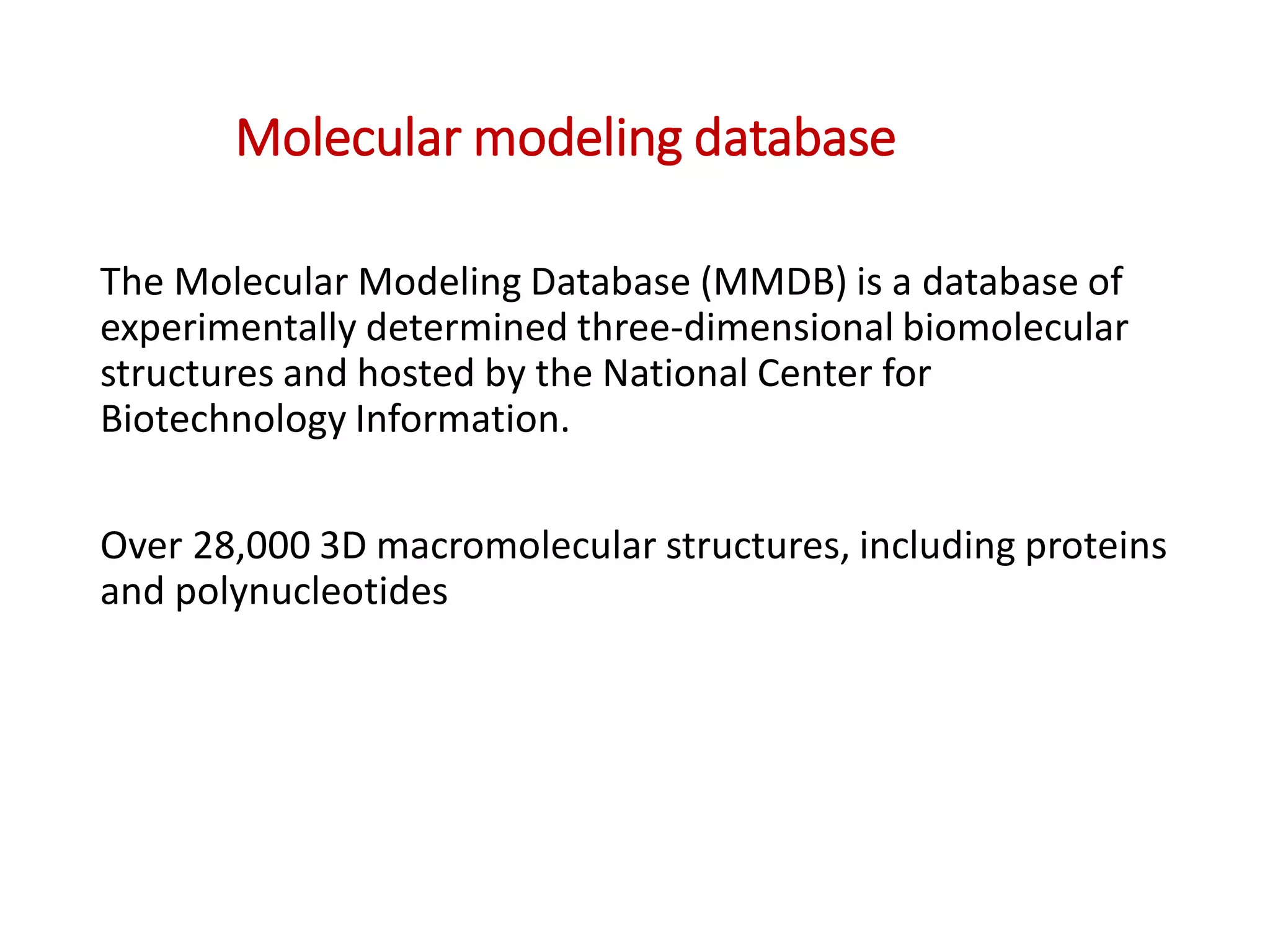 Molecular modeling database

The Molecular Modeling Database (MMDB) is a database of experimentally determined three-dimensional biomolecular structures and hosted by the National Center for Biotechnology Information.

Over 28,000 3D macromolecular structures, including proteins and polynucleotides